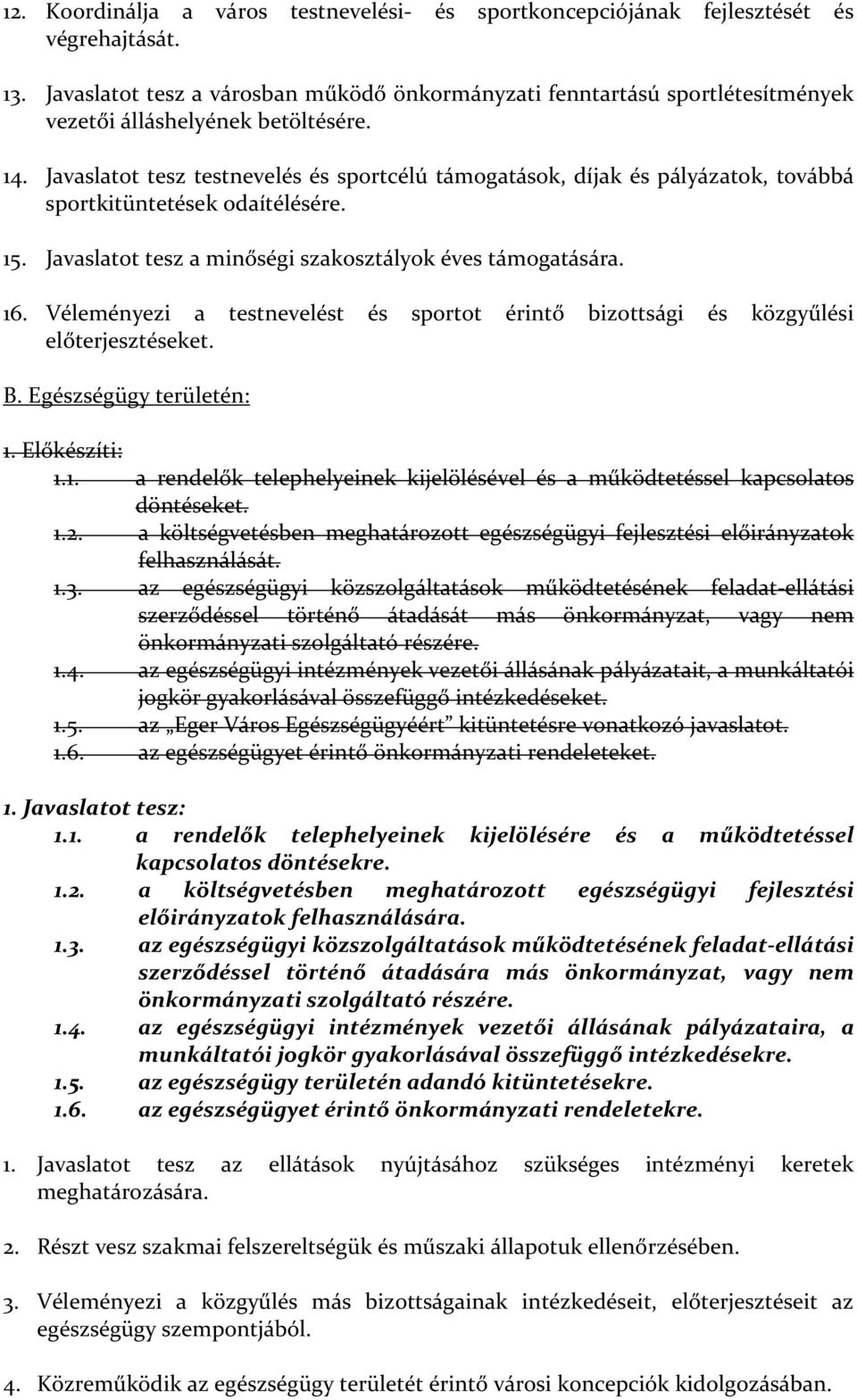 12. Koordinálja a város testnevelési- és sportkoncepciójának fejlesztését és végrehajtását.

13. Javaslatot tesz a városban működő önkormányzati fenntartású sportlétesítmények vezetői álláshelyének betöltésére.

14. Javaslatot tesz testnevelés és sportcélú támogatások, díjak és pályázatok, továbbá sportkitüntetések odaítélésére.

15. Javaslatot tesz a minőségi szakosztályok éves támogatására.

16. Véleményezi a testnevelést és sportot érintő bizottsági és közgyűlési előterjesztéseket.

B. Egészségügy területén:

1. Előkészíti:
1.1. a rendelők telephelyeinek kijelölésével és a működtetéssel kapcsolatos döntéseket.
1.2. a költségvetésben meghatározott egészségügyi fejlesztési előirányzatok felhasználását.
1.3. az egészségügyi közszolgáltatások működtetésének feladat-ellátási szerződéssel történő átadását más önkormányzat, vagy nem önkormányzati szolgáltató részére.
1.4. az egészségügyi intézmények vezetői állásának pályázatait, a munkáltatói jogkör gyakorlásával összefüggő intézkedéseket.
1.5. az „Eger Város Egészségügyéért” kitüntetésre vonatkozó javaslatot.
1.6. az egészségügyet érintő önkormányzati rendeleteket.

1. Javaslatot tesz:
1.1. a rendelők telephelyeinek kijelölésére és a működtetéssel kapcsolatos döntésekre.
1.2. a költségvetésben meghatározott egészségügyi fejlesztési előirányzatok felhasználására.
1.3. az egészségügyi közszolgáltatások működtetésének feladat-ellátási szerződéssel történő átadására más önkormányzat, vagy nem önkormányzati szolgáltató részére.
1.4. az egészségügyi intézmények vezetői állásának pályázataira, a munkáltatói jogkör gyakorlásával összefüggő intézkedésekre.
1.5. az egészségügy területén adandó kitüntetésekre.
1.6. az egészségügyet érintő önkormányzati rendeletekre.

1. Javaslatot tesz az ellátások nyújtásához szükséges intézményi keretek meghatározására.

2. Részt vesz szakmai felszereltségük és műszaki állapotuk ellenőrzésében.

3. Véleményezi a közgyűlés más bizottságainak intézkedéseit, előterjesztéseit az egészségügy szempontjából.

4. Közreműködik az egészségügy területét érintő városi koncepciók kidolgozásában.